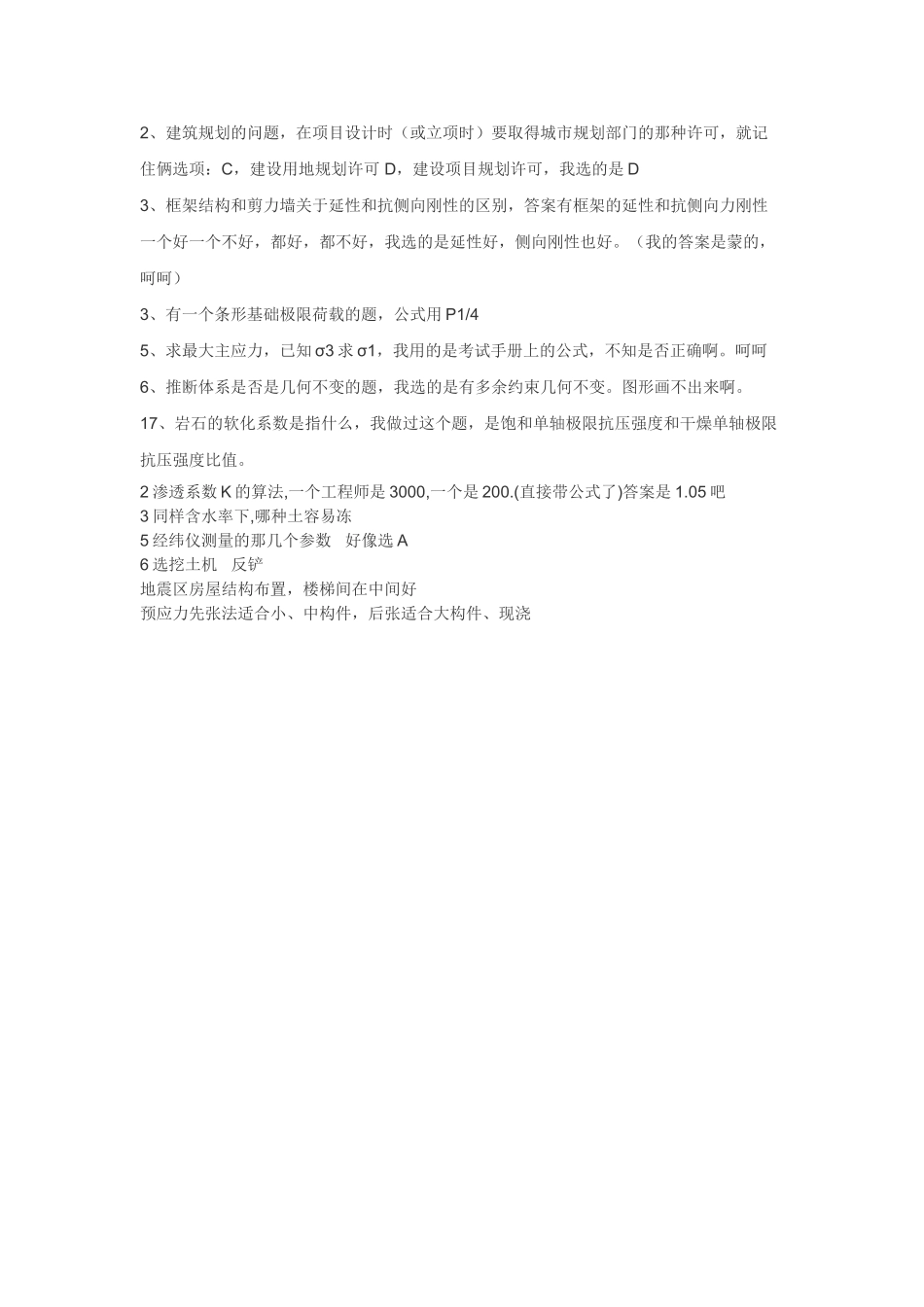 2、建筑规划的问题，在项目设计时（或立项时）要取得城市规划部门的那种许可，就记住俩选项：C，建设用地规划许可 D，建设项目规划许可，我选的是 D

3、框架结构和剪力墙关于延性和抗侧向刚性的区别，答案有框架的延性和抗侧向力刚性一个好一个不好，都好，都不好，我选的是延性好，侧向刚性也好。（我的答案是蒙的，呵呵）

3、有一个条形基础极限荷载的题，公式用 P1/4

5、求最大主应力，已知 σ3 求 σ1，我用的是考试手册上的公式，不知是否正确啊。呵呵

6、推断体系是否是几何不变的题，我选的是有多余约束几何不变。图形画不出来啊。

17、岩石的软化系数是指什么，我做过这个题，是饱和单轴极限抗压强度和干燥单轴极限抗压强度比值。

2 渗透系数 K 的算法,一个工程师是 3000,一个是 200.(直接带公式了)答案是 1.05 吧
3 同样含水率下,哪种土容易冻
5 经纬仪测量的那几个参数 好像选 A
6 选挖土机 反铲
地震区房屋结构布置，楼梯间在中间好
预应力先张法适合小、中构件，后张适合大构件、现浇